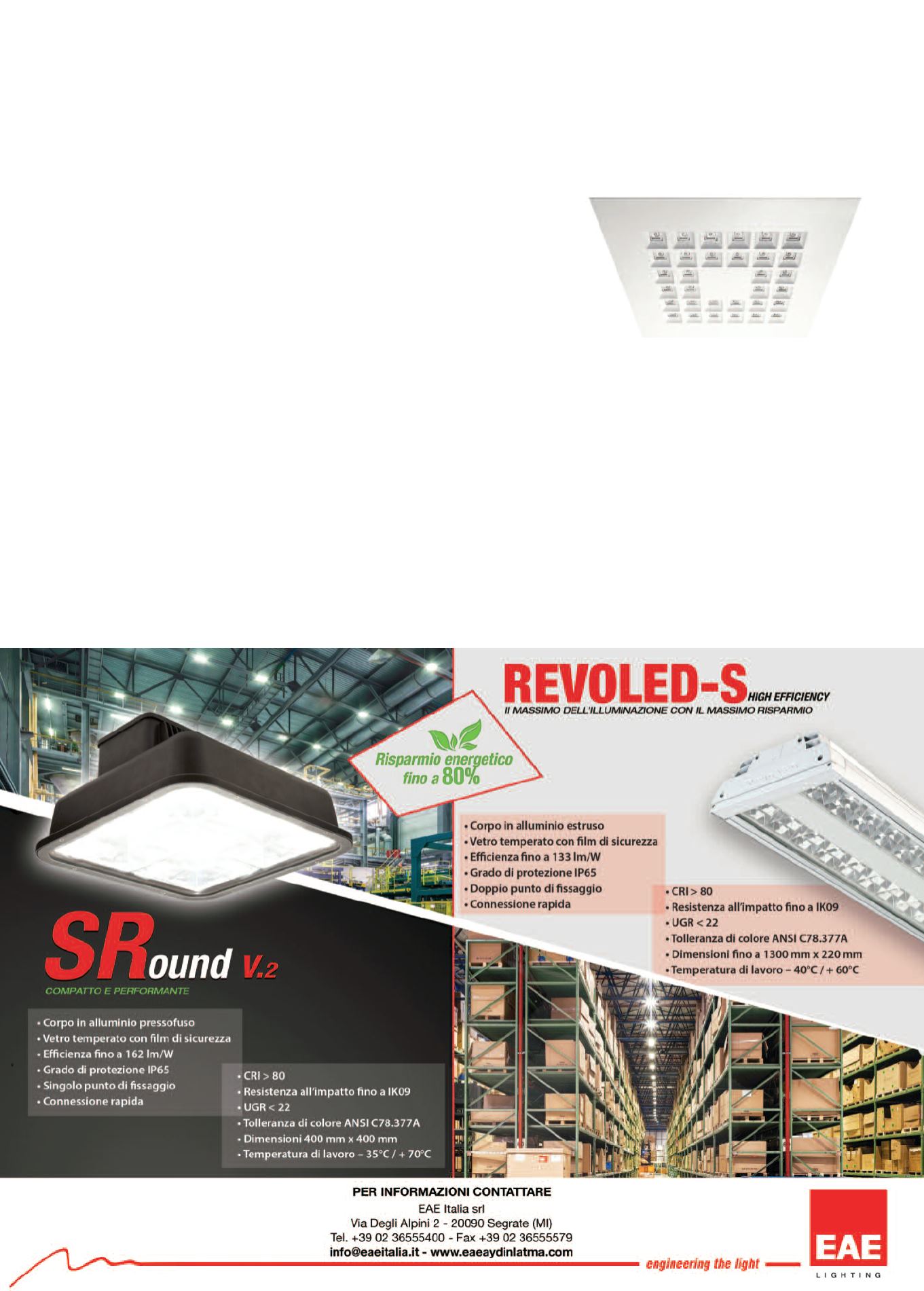 REVOLED-S HIGH EFFICIENCY
Il MASSIMO DELL'ILLUMINAZIONE CON IL MASSIMO RISPARMIO

Risparmio energetico fino a 80%

• Corpo in alluminio estruso
• Vetro temperato con film di sicurezza
• Efficienza fino a 133 lm/W
• Grado di protezione IP65
• Doppio punto di fissaggio
• Connessione rapida

• CRI > 80
• Resistenza all'impatto fino a IK09
• UGR < 22
• Tolleranza di colore ANSI C78.377A
• Dimensioni fino a 1300 mm x 220 mm
• Temperatura di lavoro – 40°C / + 60°C

SRound V.2
COMPATTO E PERFORMANTE

• Corpo in alluminio pressofuso
• Vetro temperato con film di sicurezza
• Efficienza fino a 162 lm/W
• Grado di protezione IP65
• Singolo punto di fissaggio
• Connessione rapida

• CRI > 80
• Resistenza all'impatto fino a IK09
• UGR < 22
• Tolleranza di colore ANSI C78.377A
• Dimensioni 400 mm x 400 mm
• Temperatura di lavoro – 35°C / + 70°C

PER INFORMAZIONI CONTATTARE
EAE Italia srl
Via Degli Alpini 2 - 20090 Segrate (MI)
Tel. +39 02 36555400 - Fax +39 02 36555579
info@eaeitalia.it - www.eaeaydinlatma.com

engineering the light

EAE
LIGHTING